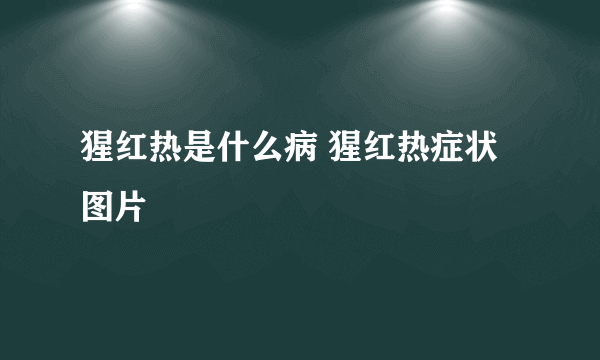 猩红热是什么病 猩红热症状图片